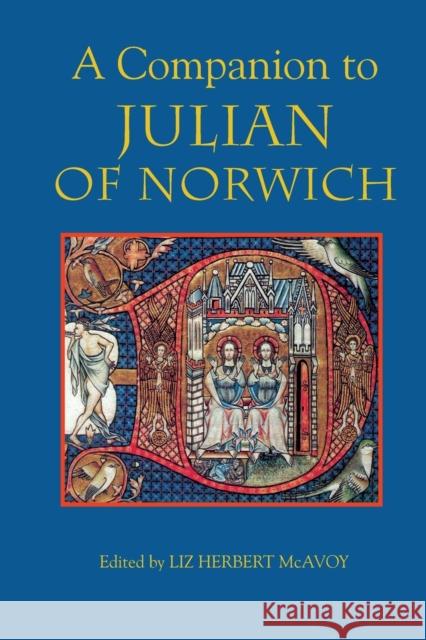 A Companion to
JULIAN
OF NORWICH

Edited by LIZ HERBERT McAVOY